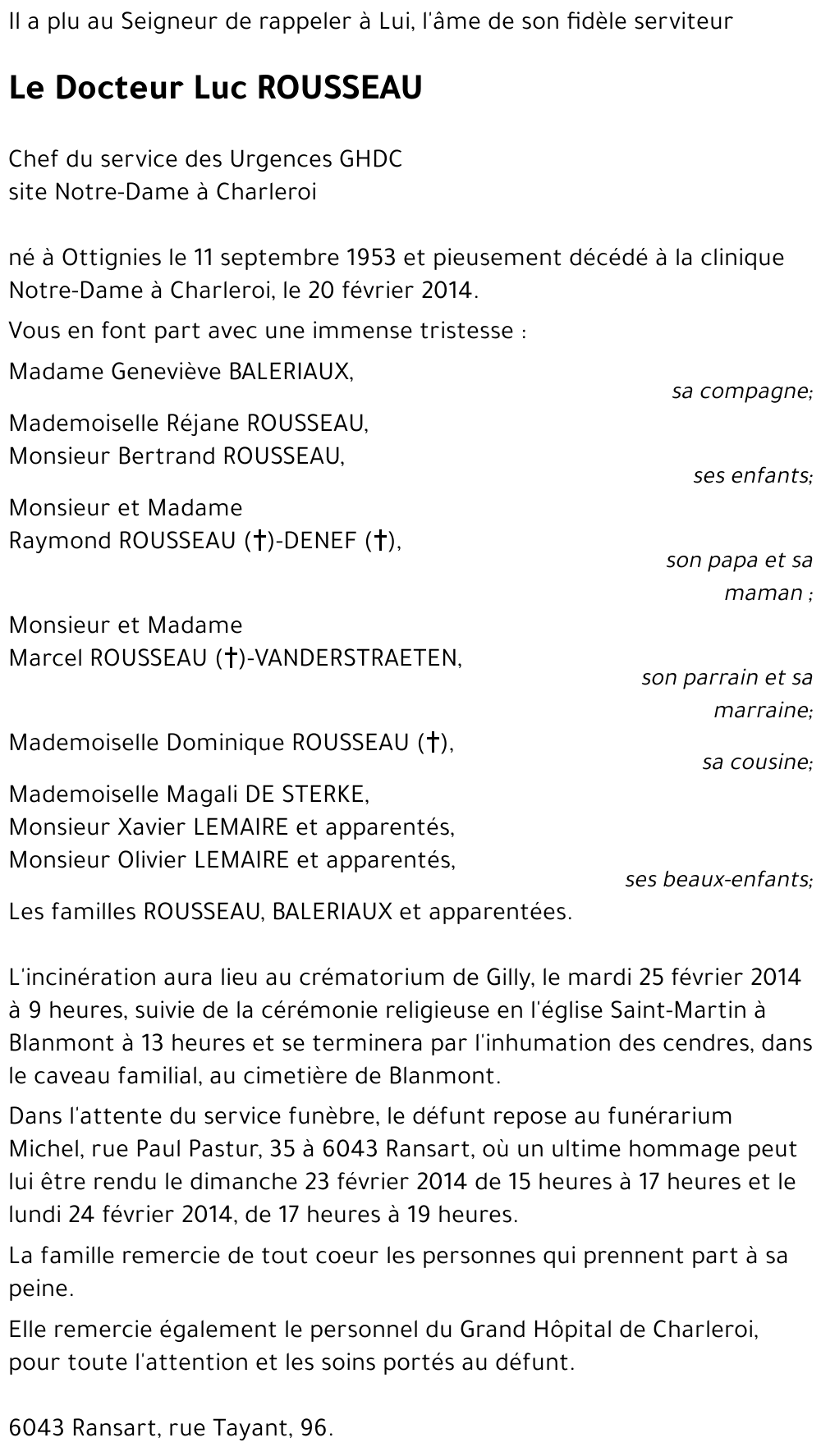 Il a plu au Seigneur de rappeler à Lui, l'âme de son fidèle serviteur

Le Docteur Luc ROUSSEAU

Chef du service des Urgences GHDC
site Notre-Dame à Charleroi

né à Ottignies le 11 septembre 1953 et pieusement décédé à la clinique Notre-Dame à Charleroi, le 20 février 2014.

Vous en font part avec une immense tristesse :

Madame Geneviève BALERIAUX,
sa compagne;

Mademoiselle Réjane ROUSSEAU,
Monsieur Bertrand ROUSSEAU,
ses enfants;

Monsieur et Madame
Raymond ROUSSEAU (†)-DENEF (†),
son papa et sa maman ;

Monsieur et Madame
Marcel ROUSSEAU (†)-VANDERSTRAETEN,
son parrain et sa marraine;

Mademoiselle Dominique ROUSSEAU (†),
sa cousine;

Mademoiselle Magali DE STERKE,
Monsieur Xavier LEMAIRE et apparentés,
Monsieur Olivier LEMAIRE et apparentés,
ses beaux-enfants;

Les familles ROUSSEAU, BALERIAUX et apparentées.

L'incinération aura lieu au crématorium de Gilly, le mardi 25 février 2014 à 9 heures, suivie de la cérémonie religieuse en l'église Saint-Martin à Blanmont à 13 heures et se terminera par l'inhumation des cendres, dans le caveau familial, au cimetière de Blanmont.

Dans l'attente du service funèbre, le défunt repose au funérarium Michel, rue Paul Pastur, 35 à 6043 Ransart, où un ultime hommage peut lui être rendu le dimanche 23 février 2014 de 15 heures à 17 heures et le lundi 24 février 2014, de 17 heures à 19 heures.

La famille remercie de tout coeur les personnes qui prennent part à sa peine.

Elle remercie également le personnel du Grand Hôpital de Charleroi, pour toute l'attention et les soins portés au défunt.

6043 Ransart, rue Tayant, 96.